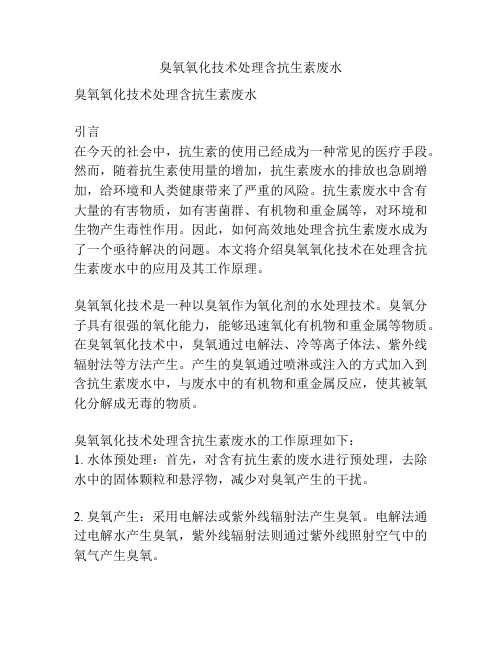 臭氧氧化技术处理含抗生素废水

臭氧氧化技术处理含抗生素废水

引言
在今天的社会中，抗生素的使用已经成为一种常见的医疗手段。然而，随着抗生素使用量的增加，抗生素废水的排放也急剧增加，给环境和人类健康带来了严重的风险。抗生素废水中含有大量的有害物质，如有害菌群、有机物和重金属等，对环境和生物产生毒性作用。因此，如何高效地处理含抗生素废水成为了一个亟待解决的问题。本文将介绍臭氧氧化技术在处理含抗生素废水中的应用及其工作原理。

臭氧氧化技术是一种以臭氧作为氧化剂的水处理技术。臭氧分子具有很强的氧化能力，能够迅速氧化有机物和重金属等物质。在臭氧氧化技术中，臭氧通过电解法、冷等离子体法、紫外线辐射法等方法产生。产生的臭氧通过喷淋或注入的方式加入到含抗生素废水中，与废水中的有机物和重金属反应，使其被氧化分解成无毒的物质。

臭氧氧化技术处理含抗生素废水的工作原理如下：
1. 水体预处理：首先，对含有抗生素的废水进行预处理，去除水中的固体颗粒和悬浮物，减少对臭氧产生的干扰。

2. 臭氧产生：采用电解法或紫外线辐射法产生臭氧。电解法通过电解水产生臭氧，紫外线辐射法则通过紫外线照射空气中的氧气产生臭氧。